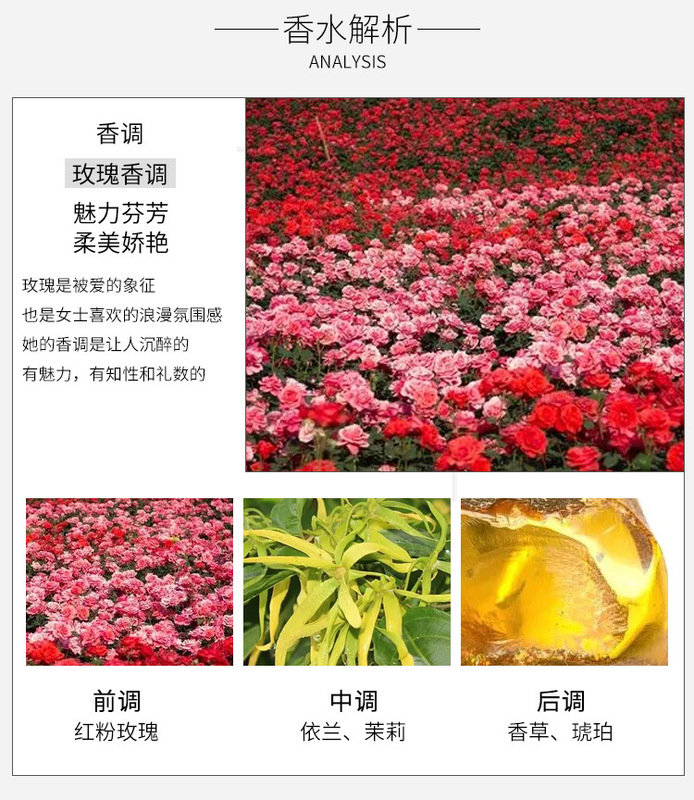 香水解析
ANALYSIS

香调

玫瑰香调

魅力芬芳
柔美娇艳

玫瑰是被爱的象征
也是女士喜欢的浪漫氛围感
她的香调是让人沉醉的
有魅力，有知性和礼数的

前调
红粉玫瑰

中调
依兰、茉莉

后调
香草、琥珀